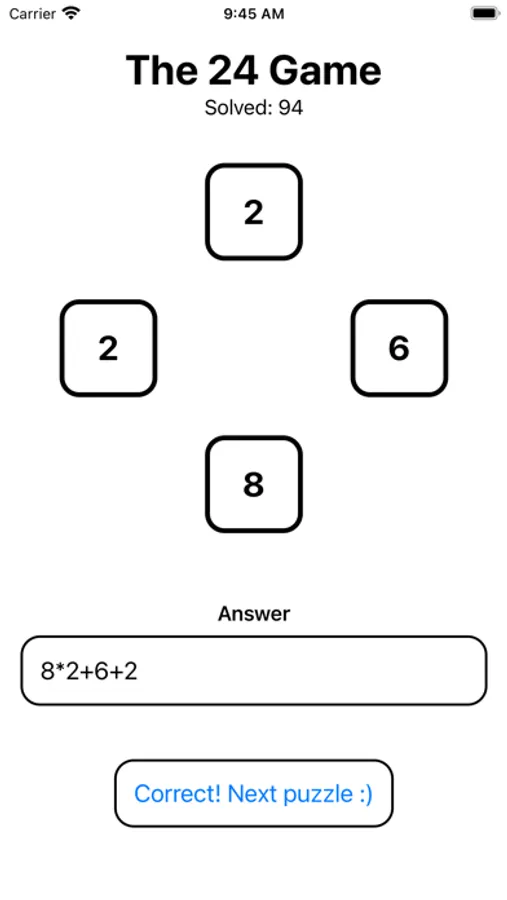 Carrier 9:45 AM

The 24 Game
Solved: 94

2

2

6

8

Answer

8*2+6+2

Correct! Next puzzle :)